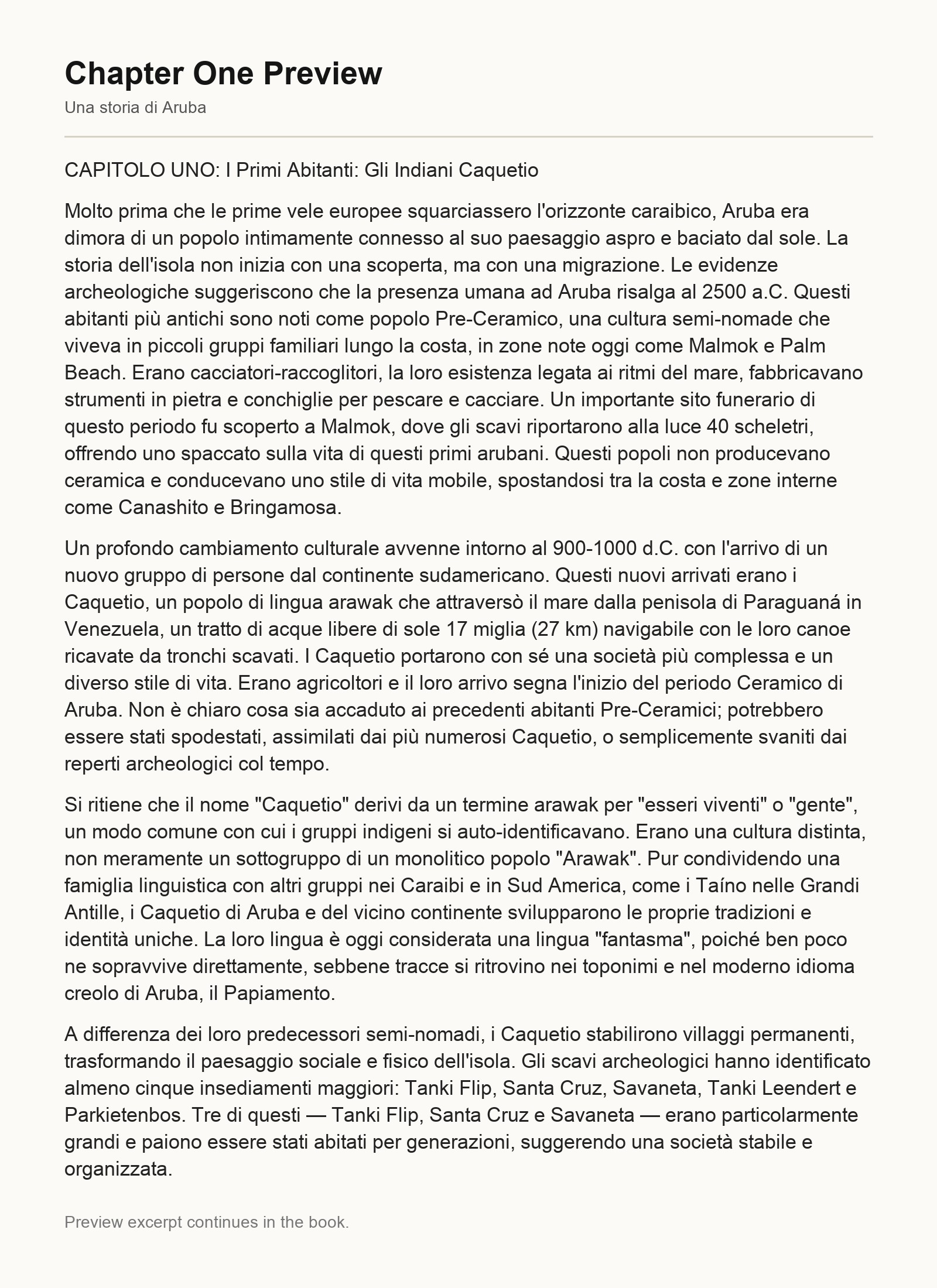 Chapter One Preview

Una storia di Aruba

CAPITOLO UNO: I Primi Abitanti: Gli Indiani Caquetio

Molto prima che le prime vele europee squarciassero l'orizzonte caraibico, Aruba era dimora di un popolo intimamente connesso al suo paesaggio aspro e baciato dal sole. La storia dell'isola non inizia con una scoperta, ma con una migrazione. Le evidenze archeologiche suggeriscono che la presenza umana ad Aruba risalga al 2500 a.C. Questi abitanti più antichi sono noti come popolo Pre-Ceramico, una cultura semi-nomade che viveva in piccoli gruppi familiari lungo la costa, in zone note oggi come Malmok e Palm Beach. Erano cacciatori-raccoglitori, la loro esistenza legata ai ritmi del mare, fabbricavano strumenti in pietra e conchiglie per pescare e cacciare. Un importante sito funerario di questo periodo fu scoperto a Malmok, dove gli scavi riportarono alla luce 40 scheletri, offrendo uno spaccato sulla vita di questi primi arubani. Questi popoli non producevano ceramica e conducevano uno stile di vita mobile, spostandosi tra la costa e zone interne come Canashito e Bringamosa.

Un profondo cambiamento culturale avvenne intorno al 900-1000 d.C. con l'arrivo di un nuovo gruppo di persone dal continente sudamericano. Questi nuovi arrivati erano i Caquetio, un popolo di lingua arawak che attraversò il mare dalla penisola di Paraguaná in Venezuela, un tratto di acque libere di sole 17 miglia (27 km) navigabile con le loro canoe ricavate da tronchi scavati. I Caquetio portarono con sé una società più complessa e un diverso stile di vita. Erano agricoltori e il loro arrivo segna l'inizio del periodo Ceramico di Aruba. Non è chiaro cosa sia accaduto ai precedenti abitanti Pre-Ceramici; potrebbero essere stati spodestati, assimilati dai più numerosi Caquetio, o semplicemente svaniti dai reperti archeologici col tempo.

Si ritiene che il nome "Caquetio" derivi da un termine arawak per "esseri viventi" o "gente", un modo comune con cui i gruppi indigeni si auto-identificavano. Erano una cultura distinta, non meramente un sottogruppo di un monolitico popolo "Arawak". Pur condividendo una famiglia linguistica con altri gruppi nei Caraibi e in Sud America, come i Taíno nelle Grandi Antille, i Caquetio di Aruba e del vicino continente svilupparono le proprie tradizioni e identità uniche. La loro lingua è oggi considerata una lingua "fantasma", poiché ben poco ne sopravvive direttamente, sebbene tracce si ritrovino nei toponimi e nel moderno idioma creolo di Aruba, il Papiamento.

A differenza dei loro predecessori semi-nomadi, i Caquetio stabilirono villaggi permanenti, trasformando il paesaggio sociale e fisico dell'isola. Gli scavi archeologici hanno identificato almeno cinque insediamenti maggiori: Tanki Flip, Santa Cruz, Savaneta, Tanki Leendert e Parkietenbos. Tre di questi — Tanki Flip, Santa Cruz e Savaneta — erano particolarmente grandi e paiono essere stati abitati per generazioni, suggerendo una società stabile e organizzata.

Preview excerpt continues in the book.